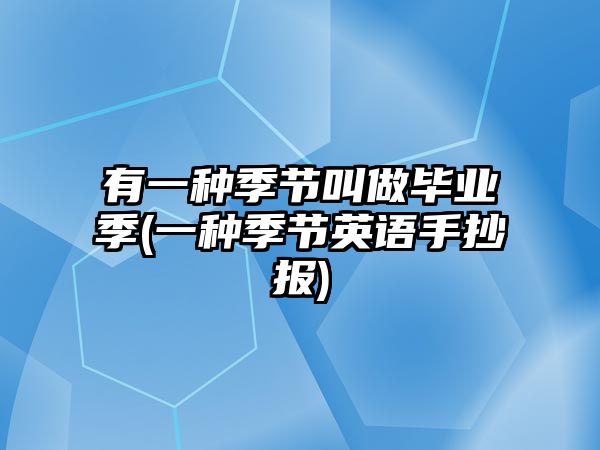 有一种季节叫做毕业季(一种季节英语手抄报)